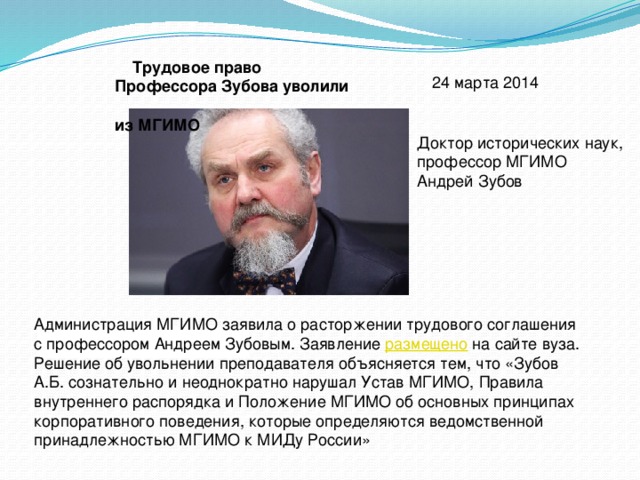 Трудовое право
Профессора Зубова уволили

из МГИМО

24 марта 2014

Доктор исторических наук, профессор МГИМО Андрей Зубов

Администрация МГИМО заявила о расторжении трудового соглашения с профессором Андреем Зубовым. Заявление размещено на сайте вуза. Решение об увольнении преподавателя объясняется тем, что «Зубов А.Б. сознательно и неоднократно нарушал Устав МГИМО, Правила внутреннего распорядка и Положение МГИМО об основных принципах корпоративного поведения, которые определяются ведомственной принадлежностью МГИМО к МИДу России»